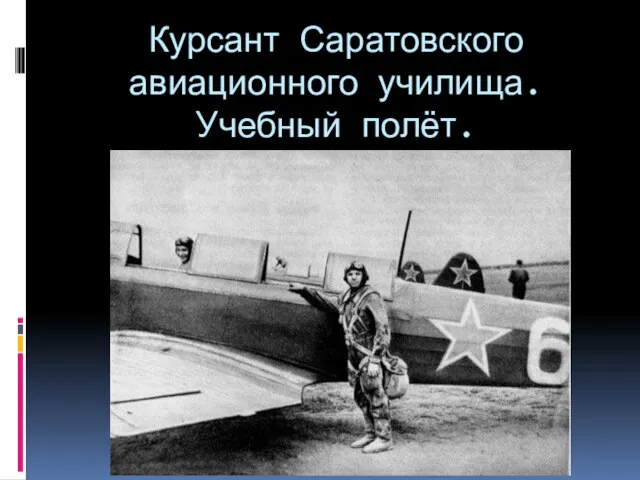 Курсант Саратовского авиационного училища. Учебный полёт.

6